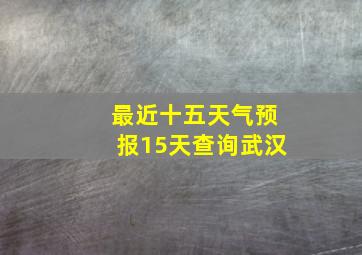 最近十五天气预报15天查询武汉